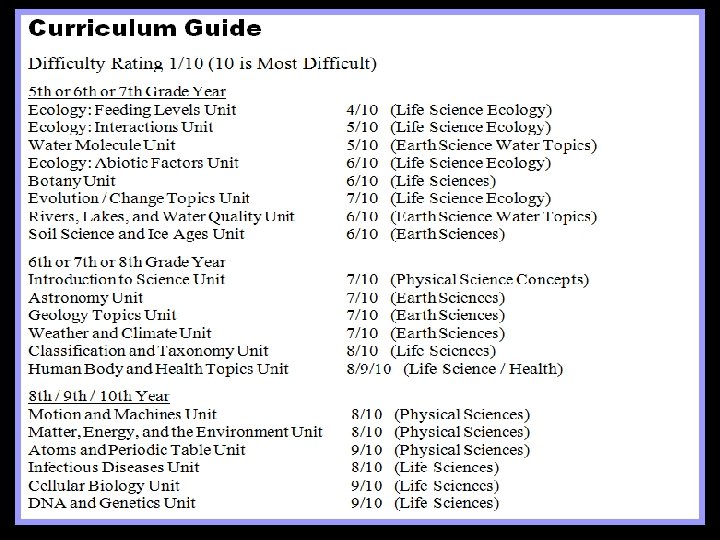 Curriculum Guide

Difficulty Rating 1/10 (10 is Most Difficult)

5th or 6th or 7th Grade Year
Ecology: Feeding Levels Unit 4/10 (Life Science Ecology)
Ecology: Interactions Unit 5/10 (Life Science Ecology)
Water Molecule Unit 5/10 (Earth Science Water Topics)
Ecology: Abiotic Factors Unit 6/10 (Life Science Ecology)
Botany Unit 6/10 (Life Sciences)
Evolution / Change Topics Unit 7/10 (Life Science Ecology)
Rivers, Lakes, and Water Quality Unit 6/10 (Earth Science Water Topics)
Soil Science and Ice Ages Unit 6/10 (Earth Sciences)

6th or 7th or 8th Grade Year
Introduction to Science Unit 7/10 (Physical Science Concepts)
Astronomy Unit 7/10 (Earth Sciences)
Geology Topics Unit 7/10 (Earth Sciences)
Weather and Climate Unit 7/10 (Earth Sciences)
Classification and Taxonomy Unit 8/10 (Life Sciences)
Human Body and Health Topics Unit 8/9/10 (Life Science / Health)

8th / 9th / 10th Year
Motion and Machines Unit 8/10 (Physical Sciences)
Matter, Energy, and the Environment Unit 8/10 (Physical Sciences)
Atoms and Periodic Table Unit 9/10 (Physical Sciences)
Infectious Diseases Unit 8/10 (Life Sciences)
Cellular Biology Unit 9/10 (Life Sciences)
DNA and Genetics Unit 9/10 (Life Sciences)